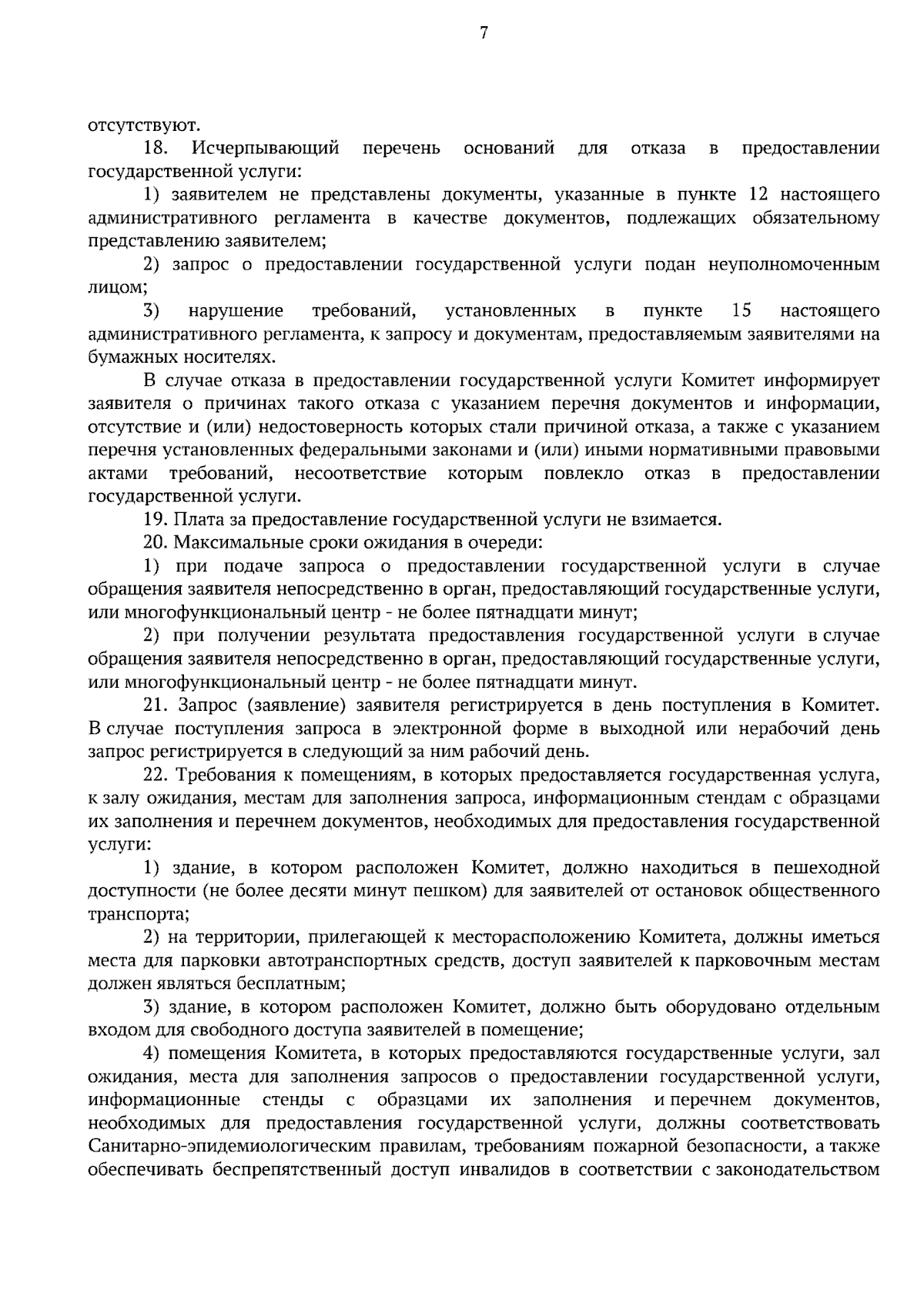 7

отсутствуют.

18. Исчерпывающий перечень оснований для отказа в предоставлении государственной услуги:

1) заявителем не представлены документы, указанные в пункте 12 настоящего административного регламента в качестве документов, подлежащих обязательному представлению заявителем;

2) запрос о предоставлении государственной услуги подан неуполномоченным лицом;

3) нарушение требований, установленных в пункте 15 настоящего административного регламента, к запросу и документам, предоставляемым заявителями на бумажных носителях.

В случае отказа в предоставлении государственной услуги Комитет информирует заявителя о причинах такого отказа с указанием перечня документов и информации, отсутствие и (или) недостоверность которых стали причиной отказа, а также с указанием перечня установленных федеральными законами и (или) иными нормативными правовыми актами требований, несоответствие которым повлекло отказ в предоставлении государственной услуги.

19. Плата за предоставление государственной услуги не взимается.

20. Максимальные сроки ожидания в очереди:

1) при подаче запроса о предоставлении государственной услуги в случае обращения заявителя непосредственно в орган, предоставляющий государственные услуги, или многофункциональный центр - не более пятнадцати минут;

2) при получении результата предоставления государственной услуги в случае обращения заявителя непосредственно в орган, предоставляющий государственные услуги, или многофункциональный центр - не более пятнадцати минут.

21. Запрос (заявление) заявителя регистрируется в день поступления в Комитет. В случае поступления запроса в электронной форме в выходной или нерабочий день запрос регистрируется в следующий за ним рабочий день.

22. Требования к помещениям, в которых предоставляется государственная услуга, к залу ожидания, местам для заполнения запроса, информационным стендам с образцами их заполнения и перечнем документов, необходимых для предоставления государственной услуги:

1) здание, в котором расположен Комитет, должно находиться в пешеходной доступности (не более десяти минут пешком) для заявителей от остановок общественного транспорта;

2) на территории, прилегающей к месторасположению Комитета, должны иметься места для парковки автотранспортных средств, доступ заявителей к парковочным местам должен являться бесплатным;

3) здание, в котором расположен Комитет, должно быть оборудовано отдельным входом для свободного доступа заявителей в помещение;

4) помещения Комитета, в которых предоставляются государственные услуги, зал ожидания, места для заполнения запросов о предоставлении государственной услуги, информационные стенды с образцами их заполнения и перечнем документов, необходимых для предоставления государственной услуги, должны соответствовать Санитарно-эпидемиологическим правилам, требованиям пожарной безопасности, а также обеспечивать беспрепятственный доступ инвалидов в соответствии с законодательством